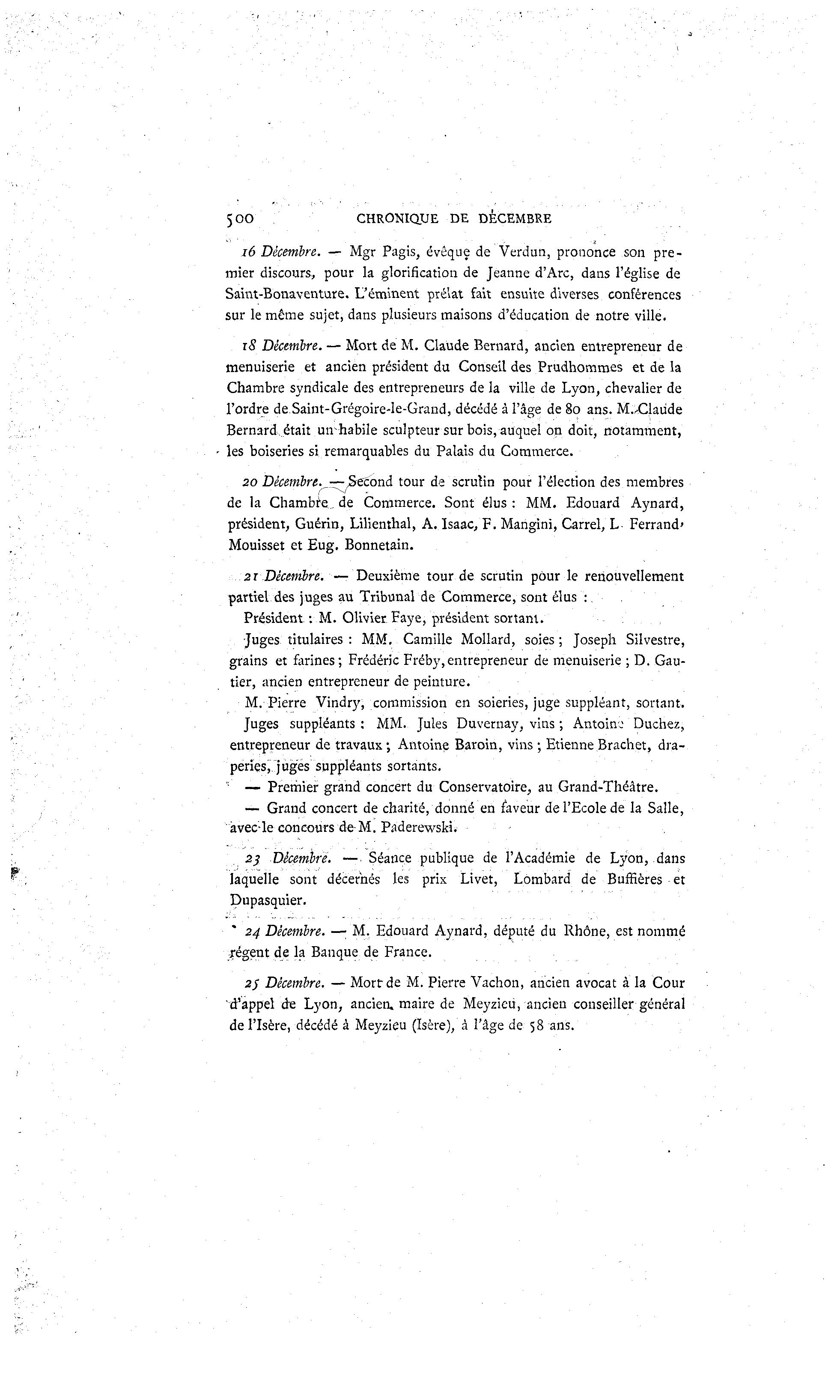 500 CHRONIQUE DE DÉCEMBRE

16 Décembre. — Mgr Pagis, évêque de Verdun, prononce son premier discours, pour la glorification de Jeanne d'Arc, dans l'église de Saint-Bonaventure. L'éminent prélat fait ensuite diverses conférences sur le même sujet, dans plusieurs maisons d'éducation de notre ville.

18 Décembre. — Mort de M. Claude Bernard, ancien entrepreneur de menuiserie et ancien président du Conseil des Prudhommes et de la Chambre syndicale des entrepreneurs de la ville de Lyon, chevalier de l'ordre de Saint-Grégoire-le-Grand, décédé à l'âge de 80 ans. M. Claude Bernard était un habile sculpteur sur bois, auquel on doit, notamment, les boiseries si remarquables du Palais du Commerce.

20 Décembre. — Second tour de scrutin pour l'élection des membres de la Chambre de Commerce. Sont élus : MM. Edouard Aynard, président, Guérin, Lilienthal, A. Isaac, F. Mangini, Carrel, L. Ferrand, Mouisset et Eug. Bonnetain.

21 Décembre. — Deuxième tour de scrutin pour le renouvellement partiel des juges au Tribunal de Commerce, sont élus :

Président : M. Olivier Faye, président sortant.

Juges titulaires : MM. Camille Mollard, soies ; Joseph Silvestre, grains et farines ; Frédéric Fréby, entrepreneur de menuiserie ; D. Gautier, ancien entrepreneur de peinture.

M. Pierre Vindry, commission en soieries, juge suppléant, sortant.

Juges suppléants : MM. Jules Duvernay, vins ; Antoine Duchez, entrepreneur de travaux ; Antoine Baroin, vins ; Etienne Brachet, draperies, juges suppléants sortants.

— Premier grand concert du Conservatoire, au Grand-Théâtre.

— Grand concert de charité, donné en faveur de l'Ecole de la Salle, avec le concours de M. Paderewski.

23 Décembre. — Séance publique de l'Académie de Lyon, dans laquelle sont décernés les prix Livet, Lombard de Buffières et Dupasquier.

24 Décembre. — M. Edouard Aynard, député du Rhône, est nommé régent de la Banque de France.

25 Décembre. — Mort de M. Pierre Vachon, ancien avocat à la Cour d'appel de Lyon, ancien maire de Meyzieu, ancien conseiller général de l'Isère, décédé à Meyzieu (Isère), à l'âge de 58 ans.